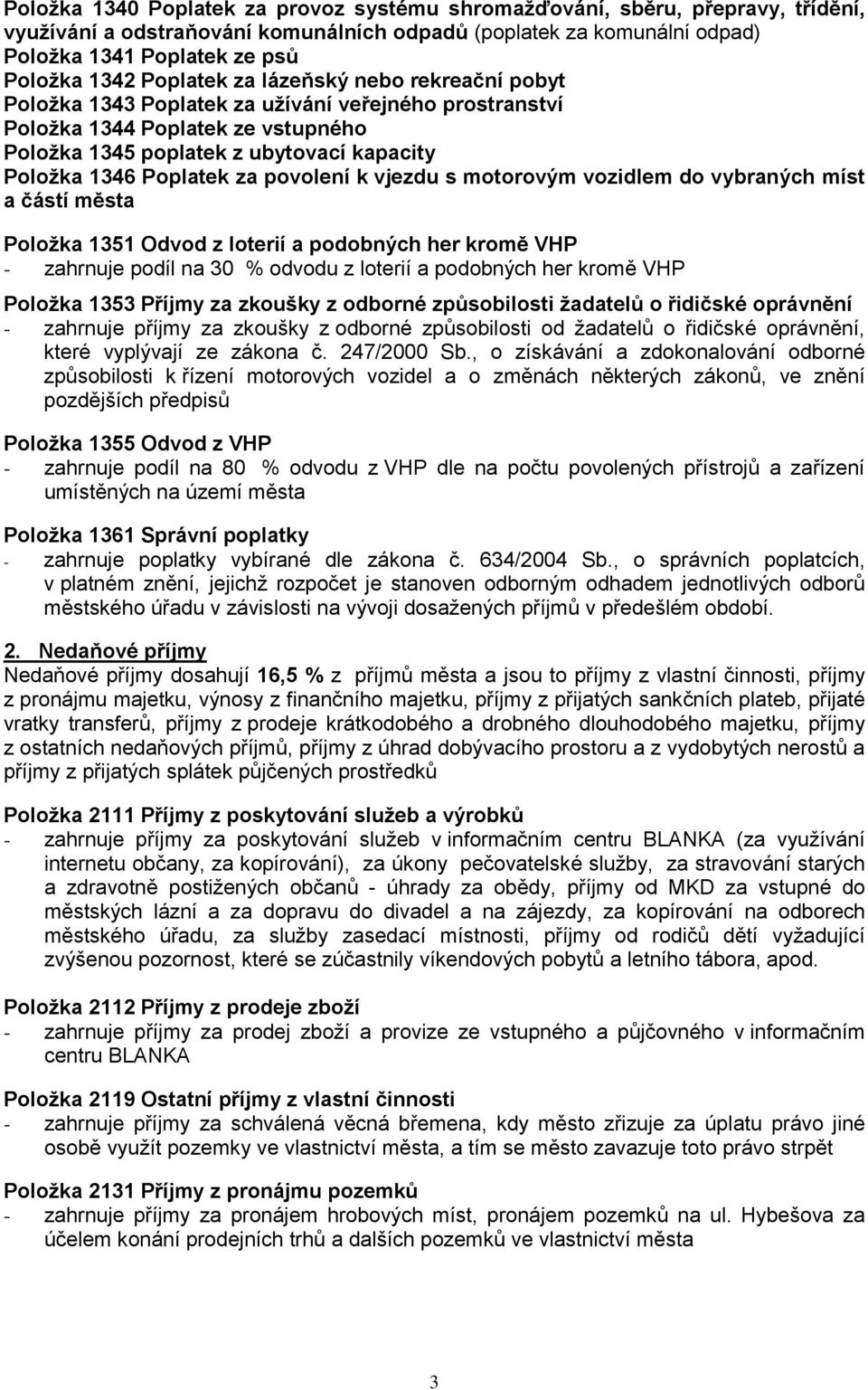 Položka 1340 Poplatek za provoz systému shromažďování, sběru, přepravy, třídění, využívání a odstraňování komunálních odpadů (poplatek za komunální odpad)
Položka 1341 Poplatek ze psů
Položka 1342 Poplatek za lázeňský nebo rekreační pobyt
Položka 1343 Poplatek za užívání veřejného prostranství
Položka 1344 Poplatek ze vstupného
Položka 1345 poplatek z ubytovací kapacity
Položka 1346 Poplatek za povolení k vjezdu s motorovým vozidlem do vybraných míst a částí města

Položka 1351 Odvod z loterií a podobných her kromě VHP
- zahrnuje podíl na 30 % odvodu z loterií a podobných her kromě VHP

Položka 1353 Příjmy za zkoušky z odborné způsobilosti žadatelů o řidičské oprávnění
- zahrnuje příjmy za zkoušky z odborné způsobilosti od žadatelů o řidičské oprávnění, které vyplývají ze zákona č. 247/2000 Sb., o získávání a zdokonalování odborné způsobilosti k řízení motorových vozidel a o změnách některých zákonů, ve znění pozdějších předpisů

Položka 1355 Odvod z VHP
- zahrnuje podíl na 80 % odvodu z VHP dle na počtu povolených přístrojů a zařízení umístěných na území města

Položka 1361 Správní poplatky
- zahrnuje poplatky vybírané dle zákona č. 634/2004 Sb., o správních poplatcích, v platném znění, jejichž rozpočet je stanoven odborným odhadem jednotlivých odborů městského úřadu v závislosti na vývoji dosažených příjmů v předešlém období.

2. Nedaňové příjmy
Nedaňové příjmy dosahují 16,5 % z příjmů města a jsou to příjmy z vlastní činnosti, příjmy z pronájmu majetku, výnosy z finančního majetku, příjmy z přijatých sankčních plateb, přijaté vratky transferů, příjmy z prodeje krátkodobého a drobného dlouhodobého majetku, příjmy z ostatních nedaňových příjmů, příjmy z úhrad dobývacího prostoru a z vydobytých nerostů a příjmy z přijatých splátek půjčených prostředků

Položka 2111 Příjmy z poskytování služeb a výrobků
- zahrnuje příjmy za poskytování služeb v informačním centru BLANKA (za využívání internetu občany, za kopírování), za úkony pečovatelské služby, za stravování starých a zdravotně postižených občanů - úhrady za obědy, příjmy od MKD za vstupné do městských lázní a za dopravu do divadel a na zájezdy, za kopírování na odborech městského úřadu, za služby zasedací místnosti, příjmy od rodičů dětí vyžadující zvýšenou pozornost, které se zúčastnily víkendových pobytů a letního tábora, apod.

Položka 2112 Příjmy z prodeje zboží
- zahrnuje příjmy za prodej zboží a provize ze vstupného a půjčovného v informačním centru BLANKA

Položka 2119 Ostatní příjmy z vlastní činnosti
- zahrnuje příjmy za schválená věcná břemena, kdy město zřizuje za úplatu právo jiné osobě využít pozemky ve vlastnictví města, a tím se město zavazuje toto právo strpět

Položka 2131 Příjmy z pronájmu pozemků
- zahrnuje příjmy za pronájem hrobových míst, pronájem pozemků na ul. Hybešova za účelem konání prodejních trhů a dalších pozemků ve vlastnictví města

3